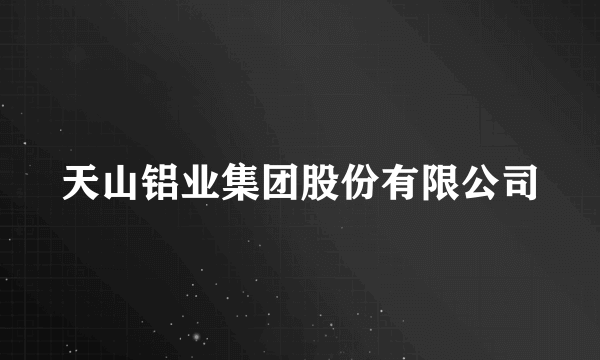 天山铝业集团股份有限公司